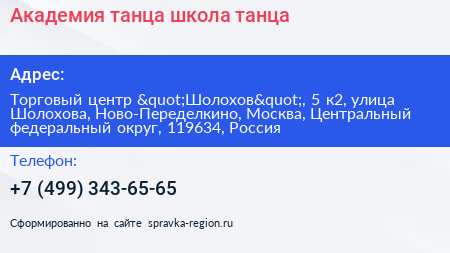 Академия танца школа танца

Адрес:

Торговый центр &quot;Шолохов&quot;, 5 к2, улица Шолохова, Ново-Переделкино, Москва, Центральный федеральный округ, 119634, Россия

Телефон:

+7 (499) 343-65-65

Сформированно на сайте spravka-region.ru